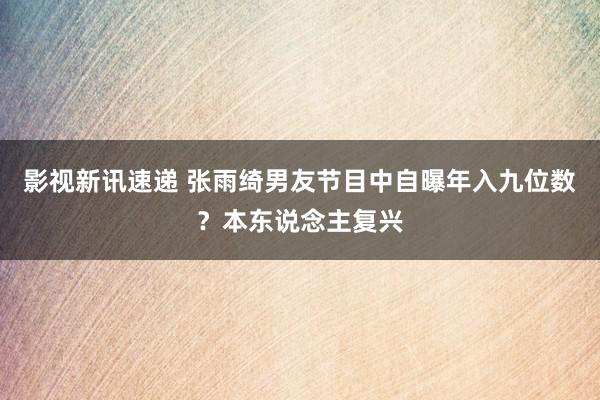 影视新讯速递 张雨绮男友节目中自曝年入九位数？本东说念主复兴